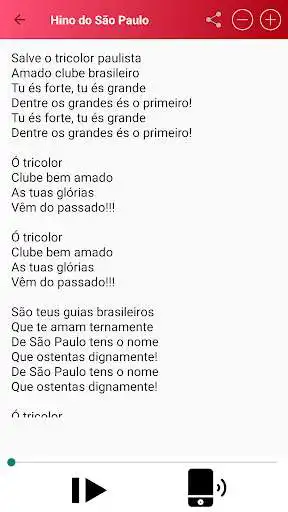 Hino do São Paulo

Salve o tricolor paulista
Amado clube brasileiro
Tu és forte, tu és grande
Dentre os grandes és o primeiro!
Tu és forte, tu és grande
Dentre os grandes és o primeiro!

Ó tricolor
Clube bem amado
As tuas glórias
Vêm do passado!!!

Ó tricolor
Clube bem amado
As tuas glórias
Vêm do passado!!!

São teus guias brasileiros
Que te amam ternamente
De São Paulo tens o nome
Que ostentas dignamente!
De São Paulo tens o nome
Que ostentas dignamente!

Ó tricolor